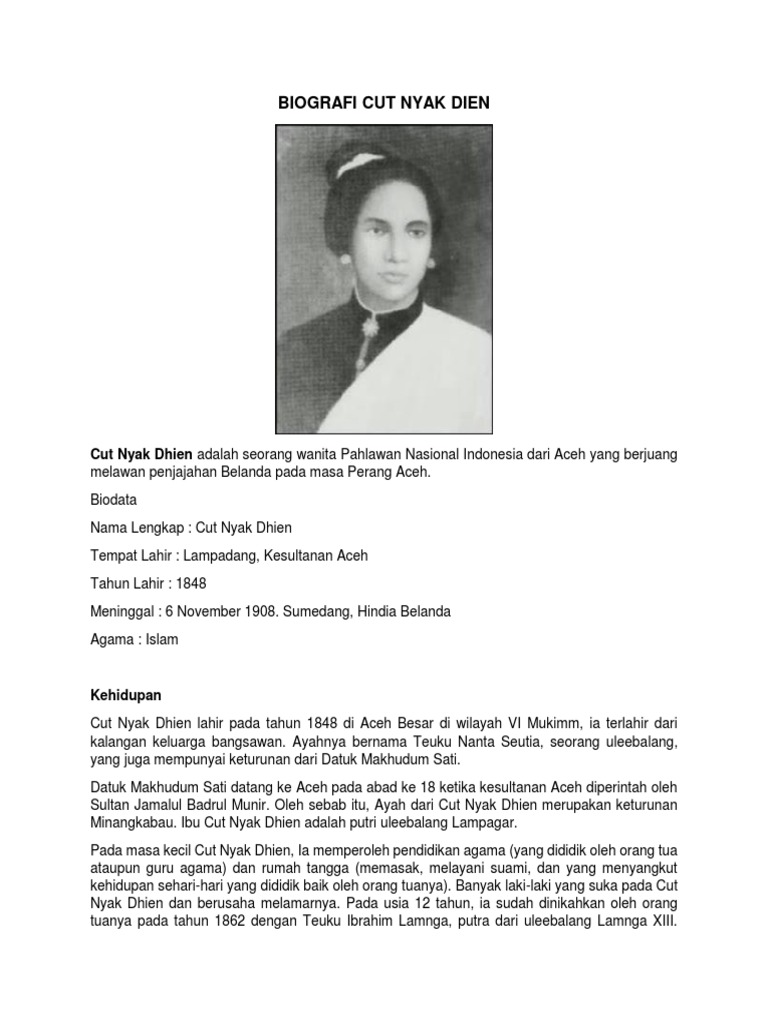 BIOGRAFI CUT NYAK DIEN

Cut Nyak Dhien adalah seorang wanita Pahlawan Nasional Indonesia dari Aceh yang berjuang melawan penjajahan Belanda pada masa Perang Aceh.

Biodata

Nama Lengkap : Cut Nyak Dhien

Tempat Lahir : Lampadang, Kesultanan Aceh

Tahun Lahir : 1848

Meninggal : 6 November 1908. Sumedang, Hindia Belanda

Agama : Islam

Kehidupan

Cut Nyak Dhien lahir pada tahun 1848 di Aceh Besar di wilayah VI Mukimm, ia terlahir dari kalangan keluarga bangsawan. Ayahnya bernama Teuku Nanta Seutia, seorang uleebalang, yang juga mempunyai keturunan dari Datuk Makhudum Sati.

Datuk Makhudum Sati datang ke Aceh pada abad ke 18 ketika kesultanan Aceh diperintah oleh Sultan Jamalul Badrul Munir. Oleh sebab itu, Ayah dari Cut Nyak Dhien merupakan keturunan Minangkabau. Ibu Cut Nyak Dhien adalah putri uleebalang Lampagar.

Pada masa kecil Cut Nyak Dhien, Ia memperoleh pendidikan agama (yang dididik oleh orang tua ataupun guru agama) dan rumah tangga (memasak, melayani suami, dan yang menyangkut kehidupan sehari-hari yang dididik baik oleh orang tuanya). Banyak laki-laki yang suka pada Cut Nyak Dhien dan berusaha melamarnya. Pada usia 12 tahun, ia sudah dinikahkan oleh orang tuanya pada tahun 1862 dengan Teuku Ibrahim Lamnga, putra dari uleebalang Lamnga XIII.